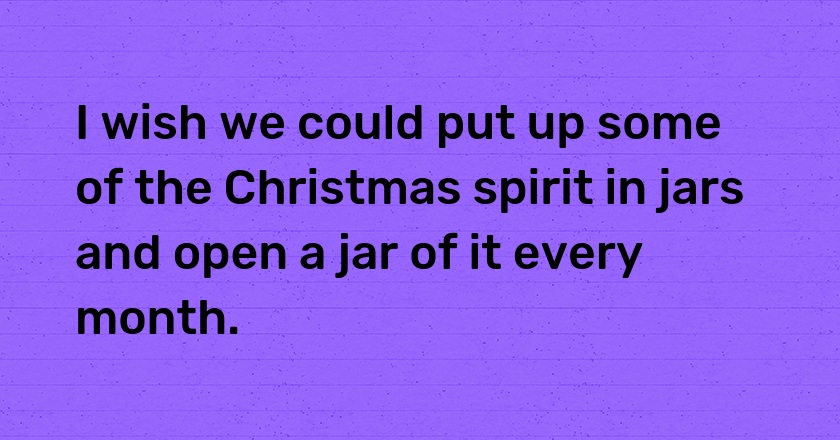 I wish we could put up some of the Christmas spirit in jars and open a jar of it every month.